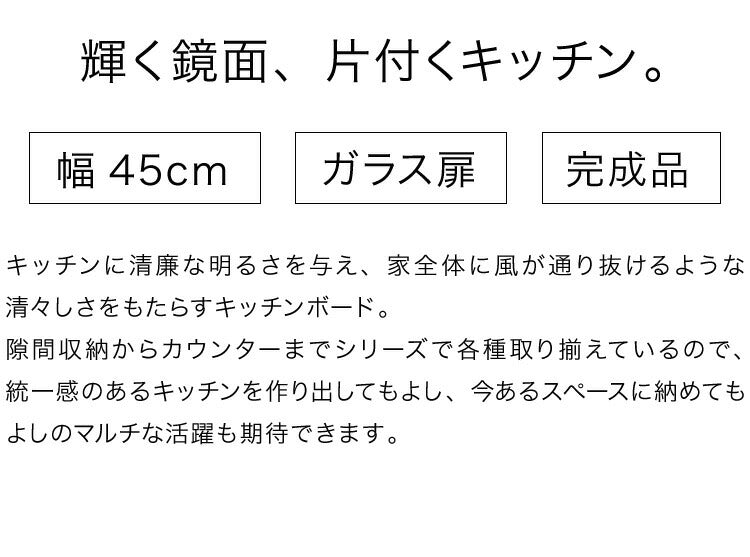 輝く鏡面、片付くキッチン。

幅 45cm

ガラス扉

完成品

キッチンに清廉な明るさを与え、家全体に風が通り抜けるような清々しさをもたらすキッチンボード。
隙間収納からカウンターまでシリーズで各種取り揃えているので、統一感のあるキッチンを作り出してもよし、今あるスペースに納めてもよしのマルチな活躍も期待できます。